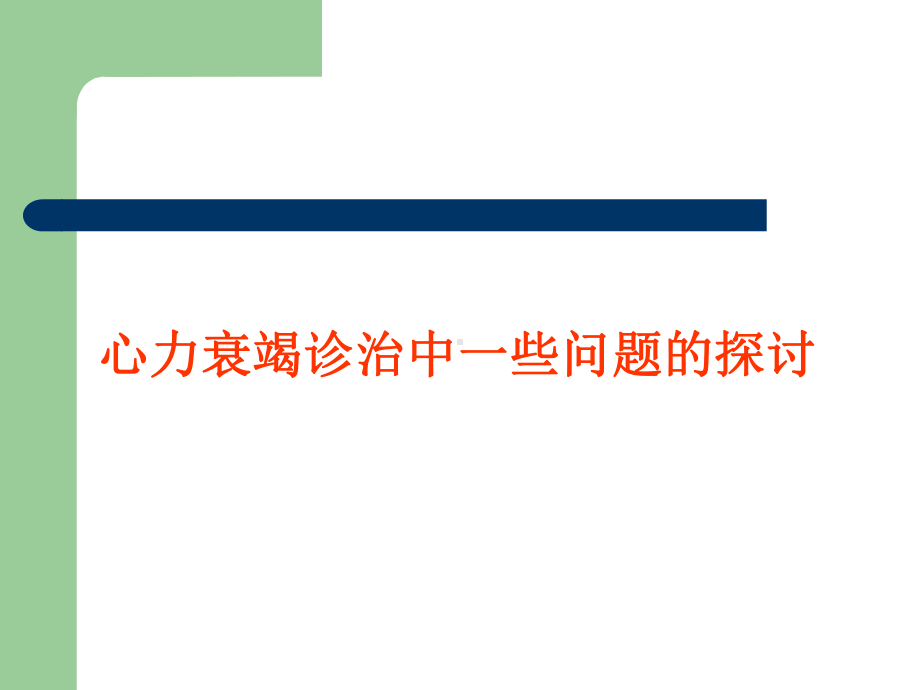 心力衰竭诊治中一些问题的探讨